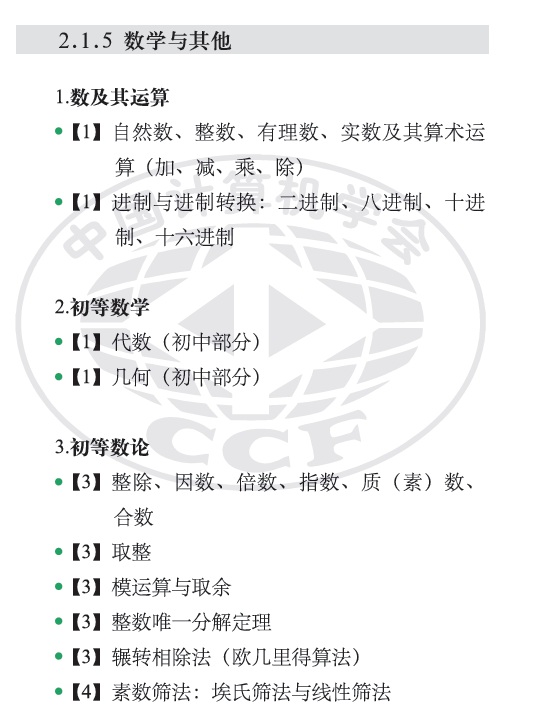 2.1.5 数学与其他

1.数及其运算
• 【1】自然数、整数、有理数、实数及其算术运算（加、减、乘、除）
• 【1】进制与进制转换：二进制、八进制、十进制、十六进制

2.初等数学
• 【1】代数（初中部分）
• 【1】几何（初中部分）

3.初等数论
• 【3】整除、因数、倍数、指数、质（素）数、合数
• 【3】取整
• 【3】模运算与取余
• 【3】整数唯一分解定理
• 【3】辗转相除法（欧几里得算法）
• 【4】素数筛法：埃氏筛法与线性筛法

中国计算机学会
CCF